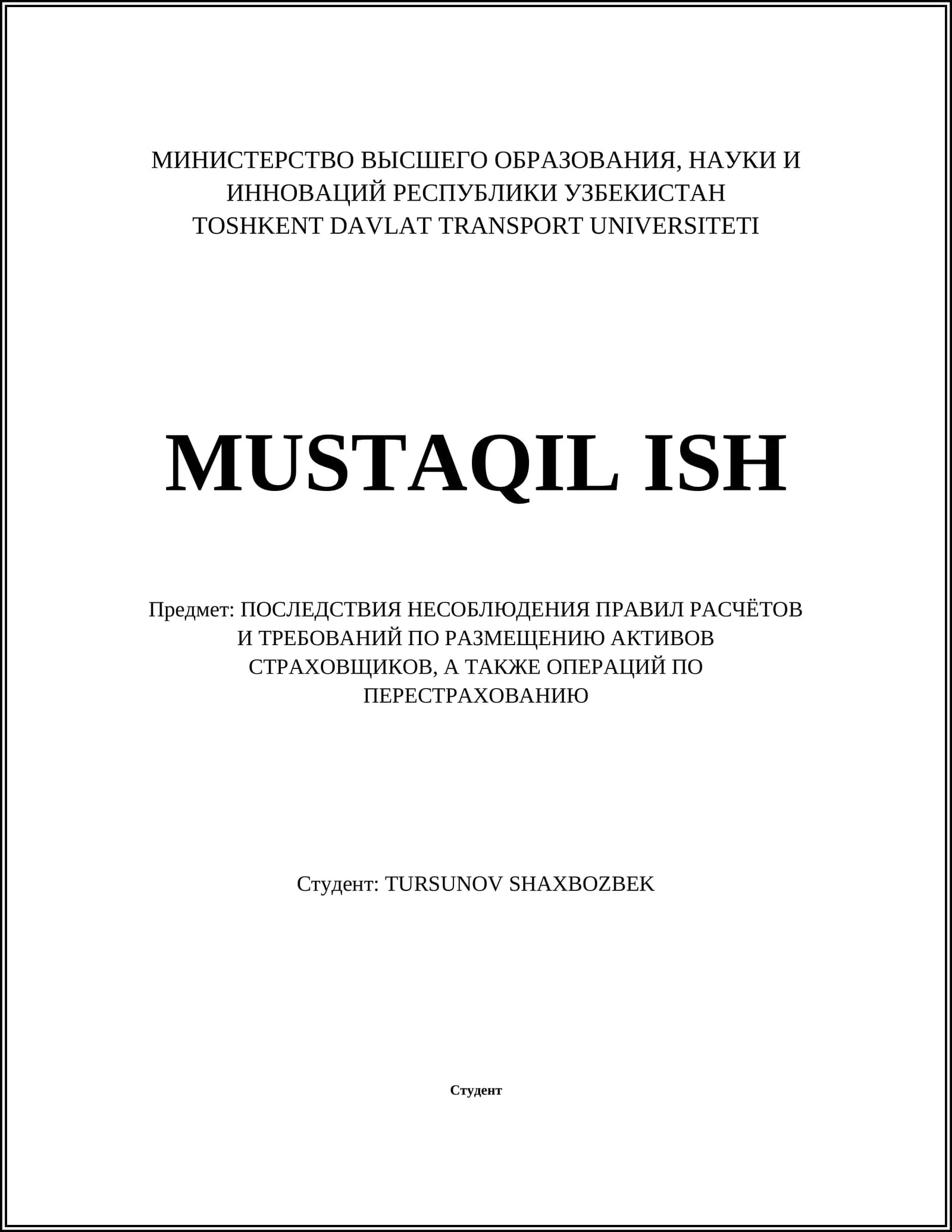 МИНИСТЕРСТВО ВЫСШЕГО ОБРАЗОВАНИЯ, НАУКИ И ИННОВАЦИЙ РЕСПУБЛИКИ УЗБЕКИСТАН
TOSHKENT DAVLAT TRANSPORT UNIVERSITETI

MUSTAQIL ISH

Предмет: ПОСЛЕДСТВИЯ НЕСОБЛЮДЕНИЯ ПРАВИЛ РАСЧЁТОВ И ТРЕБОВАНИЙ ПО РАЗМЕЩЕНИЮ АКТИВОВ СТРАХОВЩИКОВ, А ТАКЖЕ ОПЕРАЦИЙ ПО ПЕРЕСТРАХОВАНИЮ

Студент: TURSUNOV SHAXBOZBEK

Студент